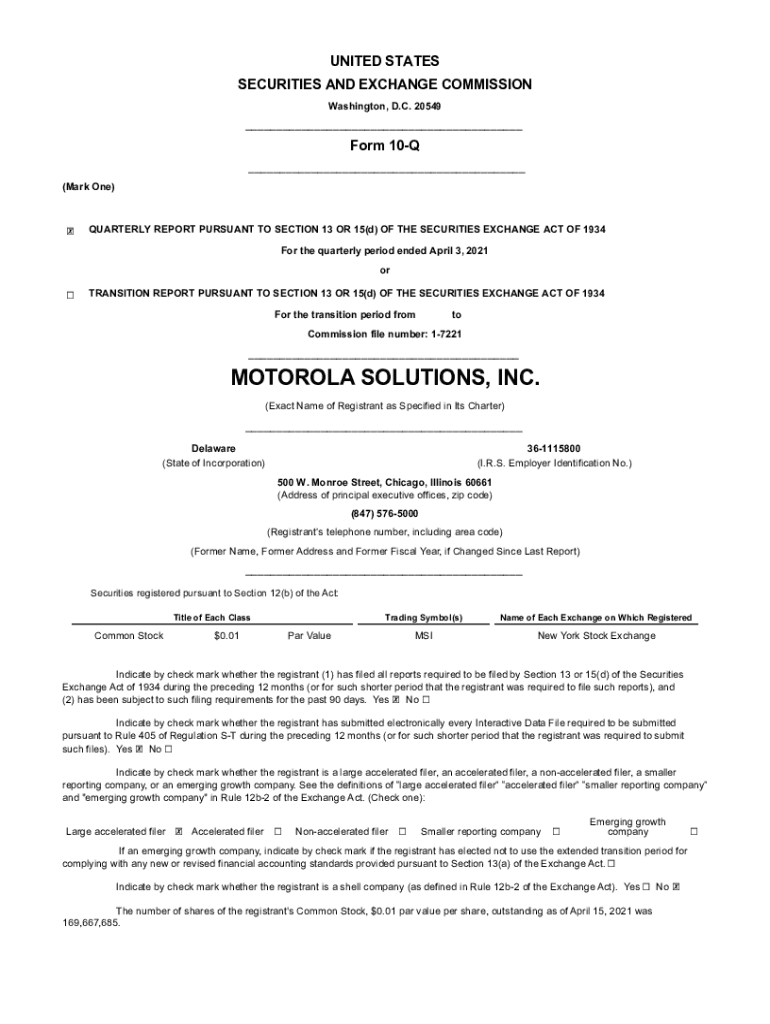 UNITED STATES
SECURITIES AND EXCHANGE COMMISSION
Washington, D.C. 20549

Form 10-Q

(Mark One)

☒ QUARTERLY REPORT PURSUANT TO SECTION 13 OR 15(d) OF THE SECURITIES EXCHANGE ACT OF 1934
For the quarterly period ended April 3, 2021
or
☐ TRANSITION REPORT PURSUANT TO SECTION 13 OR 15(d) OF THE SECURITIES EXCHANGE ACT OF 1934
For the transition period from to
Commission file number: 1-7221

MOTOROLA SOLUTIONS, INC.
(Exact Name of Registrant as Specified in Its Charter)

Delaware
(State of Incorporation)

36-1115800
(I.R.S. Employer Identification No.)

500 W. Monroe Street, Chicago, Illinois 60661
(Address of principal executive offices, zip code)
(847) 576-5000
(Registrant's telephone number, including area code)
(Former Name, Former Address and Former Fiscal Year, if Changed Since Last Report)

Securities registered pursuant to Section 12(b) of the Act:

| Title of Each Class | | | Trading Symbol(s) | Name of Each Exchange on Which Registered |
|---|---|---|---|---|
| Common Stock | $0.01 | Par Value | MSI | New York Stock Exchange |

Indicate by check mark whether the registrant (1) has filed all reports required to be filed by Section 13 or 15(d) of the Securities Exchange Act of 1934 during the preceding 12 months (or for such shorter period that the registrant was required to file such reports), and (2) has been subject to such filing requirements for the past 90 days. Yes ☒ No ☐

Indicate by check mark whether the registrant has submitted electronically every Interactive Data File required to be submitted pursuant to Rule 405 of Regulation S-T during the preceding 12 months (or for such shorter period that the registrant was required to submit such files). Yes ☒ No ☐

Indicate by check mark whether the registrant is a large accelerated filer, an accelerated filer, a non-accelerated filer, a smaller reporting company, or an emerging growth company. See the definitions of "large accelerated filer" "accelerated filer" "smaller reporting company" and "emerging growth company" in Rule 12b-2 of the Exchange Act. (Check one):

Large accelerated filer ☒ Accelerated filer ☐ Non-accelerated filer ☐ Smaller reporting company ☐ Emerging growth company ☐

If an emerging growth company, indicate by check mark if the registrant has elected not to use the extended transition period for complying with any new or revised financial accounting standards provided pursuant to Section 13(a) of the Exchange Act. ☐

Indicate by check mark whether the registrant is a shell company (as defined in Rule 12b-2 of the Exchange Act). Yes ☐ No ☒

The number of shares of the registrant's Common Stock, $0.01 par value per share, outstanding as of April 15, 2021 was 169,667,685.